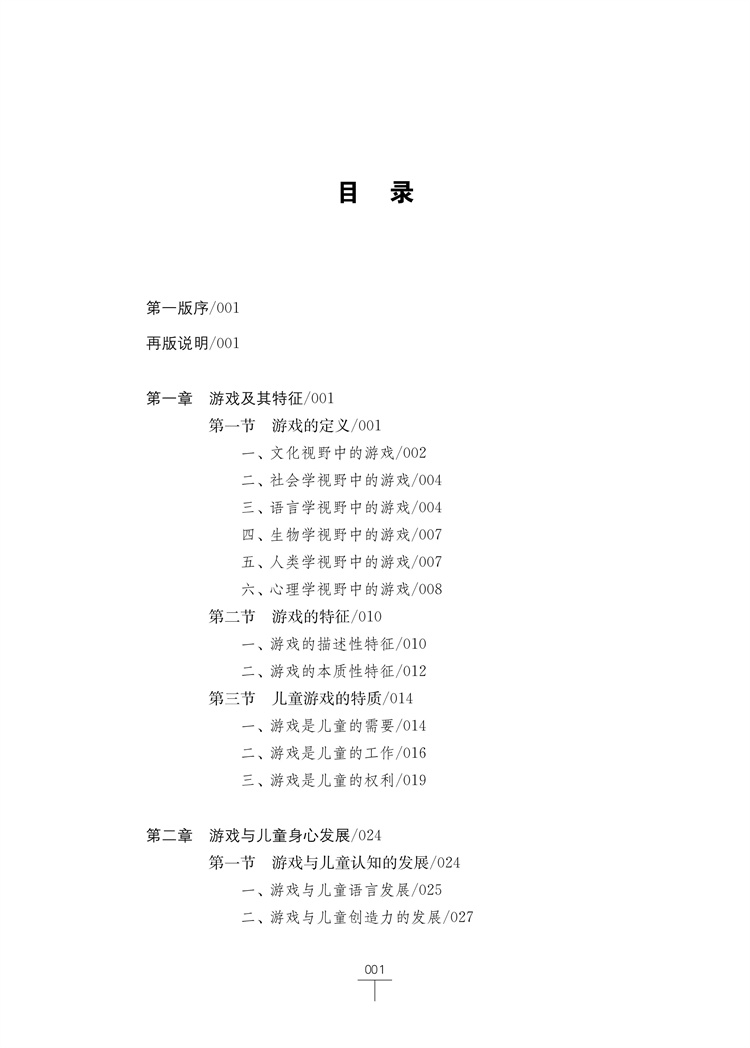 目　录

第一版序/001

再版说明/001

第一章　游戏及其特征/001

第一节　游戏的定义/001

一、文化视野中的游戏/002

二、社会学视野中的游戏/004

三、语言学视野中的游戏/004

四、生物学视野中的游戏/007

五、人类学视野中的游戏/007

六、心理学视野中的游戏/008

第二节　游戏的特征/010

一、游戏的描述性特征/010

二、游戏的本质性特征/012

第三节　儿童游戏的特质/014

一、游戏是儿童的需要/014

二、游戏是儿童的工作/016

三、游戏是儿童的权利/019

第二章　游戏与儿童身心发展/024

第一节　游戏与儿童认知的发展/024

一、游戏与儿童语言发展/025

二、游戏与儿童创造力的发展/027

001